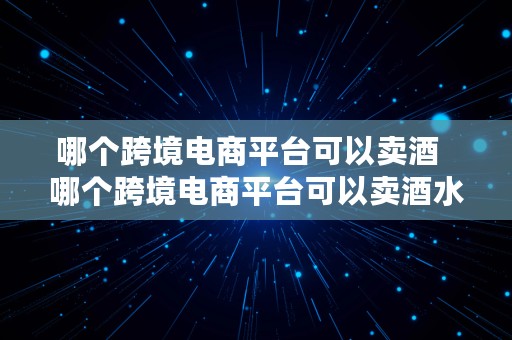 哪个跨境电商平台可以卖酒
哪个跨境电商平台可以卖酒水